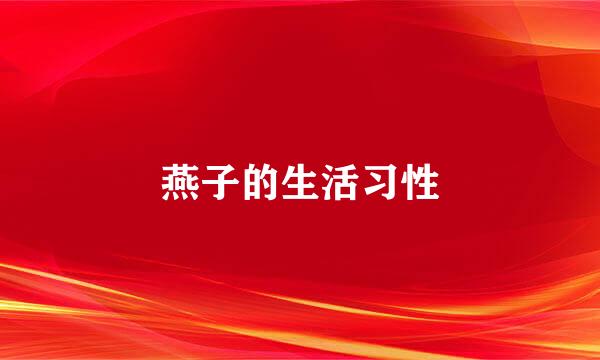 燕子的生活习性